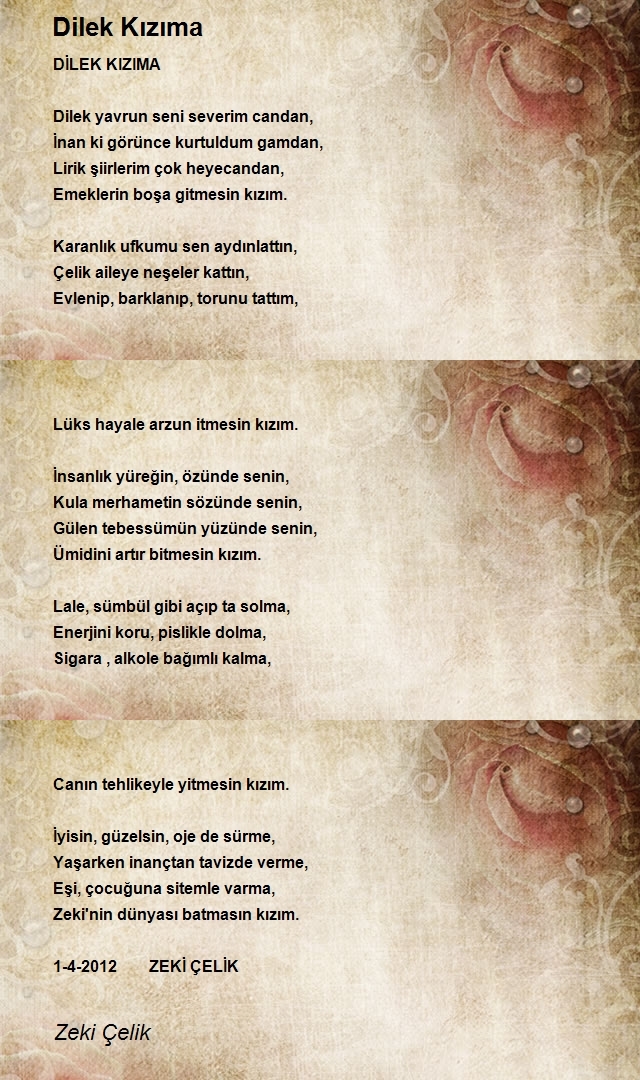 Dilek Kızıma

DİLEK KIZIMA

Dilek yavrun seni severim candan,
İnan ki görünce kurtuldum gamdan,
Lirik şiirlerim çok heyecandan,
Emeklerin boşa gitmesin kızım.

Karanlık ufkumu sen aydınlattın,
Çelik aileye neşeler kattın,
Evlenip, barklanıp, torunu tattım,
Lüks hayale arzun itmesin kızım.

İnsanlık yüreğin, özünde senin,
Kula merhametin sözünde senin,
Gülen tebessümün yüzünde senin,
Ümidini artır bitmesin kızım.

Lale, sümbül gibi açıp ta solma,
Enerjini koru, pislikle dolma,
Sigara , alkole bağımlı kalma,
Canın tehlikeyle yitmesin kızım.

İyisin, güzelsin, oje de sürme,
Yaşarken inançtan tavizde verme,
Eşi, çocuğuna sitemle varma,
Zeki'nin dünyası batmasın kızım.

1-4-2012 ZEKİ ÇELİK

Zeki Çelik